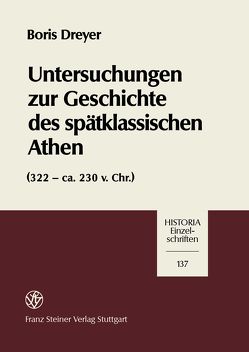 Boris Dreyer

Untersuchungen zur Geschichte des spätklassischen Athen

(322 – ca. 230 v. Chr.)

HISTORIA
Einzelschriften

137

Franz Steiner Verlag Stuttgart